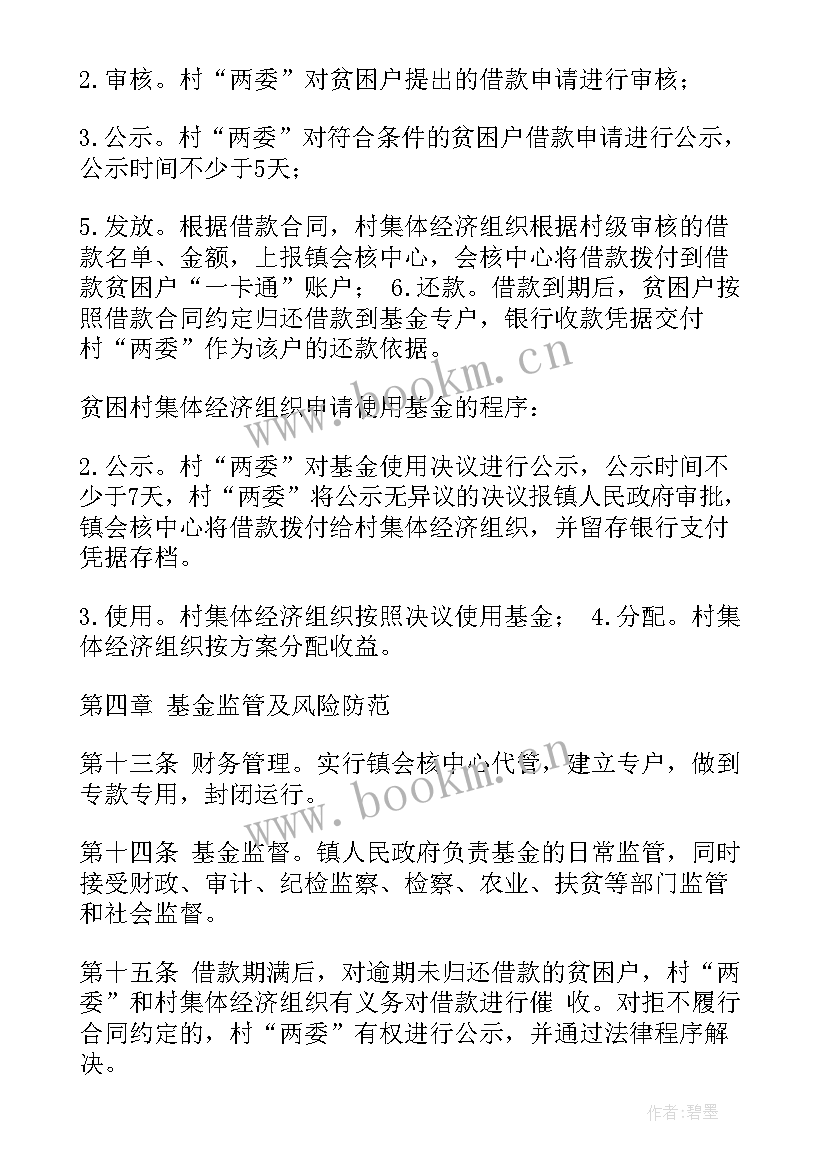 2.审核。村“两委”对贫困户提出的借款申请进行审核；

3.公示。村“两委”对符合条件的贫困户借款申请进行公示，公示时间不少于5天；

5.发放。根据借款合同，村集体经济组织根据村级审核的借款名单、金额，上报镇会核中心，会核中心将借款拨付到借款贫困户“一卡通”账户； 6.还款。借款到期后，贫困户按照借款合同约定归还借款到基金专户，银行收款凭据交付村“两委”作为该户的还款依据。

贫困村集体经济组织申请使用基金的程序：

2.公示。村“两委”对基金使用决议进行公示，公示时间不少于7天，村“两委”将公示无异议的决议报镇人民政府审批，镇会核中心将借款拨付给村集体经济组织，并留存银行支付凭据存档。

3.使用。村集体经济组织按照决议使用基金； 4.分配。村集体经济组织按方案分配收益。

第四章 基金监管及风险防范

第十三条 财务管理。实行镇会核中心代管，建立专户，做到专款专用，封闭运行。

第十四条 基金监督。镇人民政府负责基金的日常监管，同时接受财政、审计、纪检监察、检察、农业、扶贫等部门监管和社会监督。

第十五条 借款期满后，对逾期未归还借款的贫困户，村“两委”和村集体经济组织有义务对借款进行催 收。对拒不履行合同约定的，村“两委”有权进行公示，并通过法律程序解决。

www.bookm.cn

www.bookm.cn

作者:碧墨